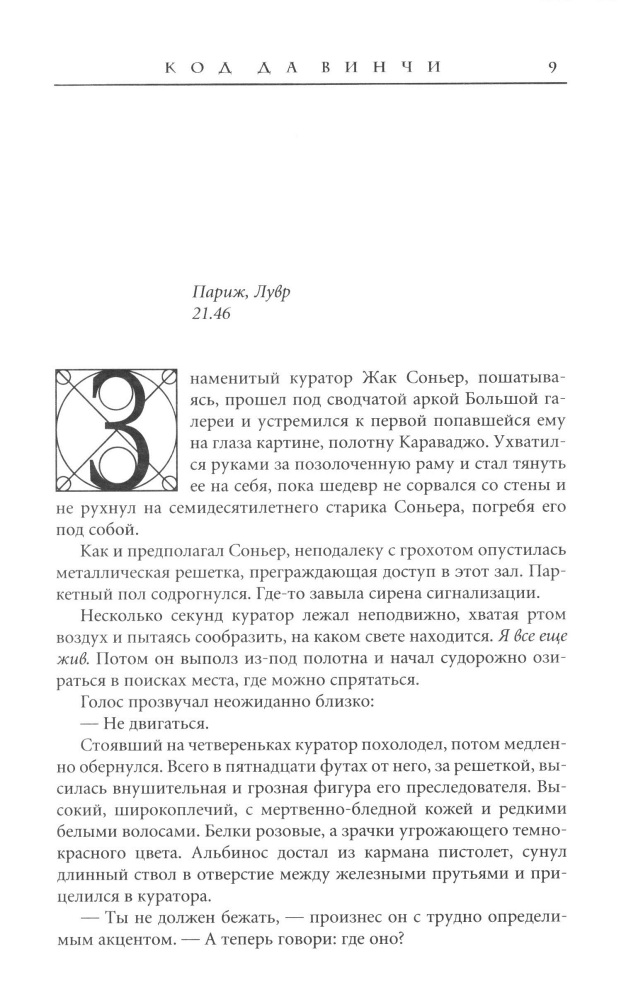 КОД ДА ВИНЧИ 9

Париж, Лувр
21.46

Знаменитый куратор Жак Соньер, пошатываясь, прошел под сводчатой аркой Большой галереи и устремился к первой попавшейся ему на глаза картине, полотну Караваджо. Ухватился руками за позолоченную раму и стал тянуть ее на себя, пока шедевр не сорвался со стены и не рухнул на семидесятилетнего старика Соньера, погребя его под собой.

Как и предполагал Соньер, неподалеку с грохотом опустилась металлическая решетка, преграждающая доступ в этот зал. Паркетный пол содрогнулся. Где-то завыла сирена сигнализации.

Несколько секунд куратор лежал неподвижно, хватая ртом воздух и пытаясь сообразить, на каком свете находится. Я все еще жив. Потом он выполз из-под полотна и начал судорожно озираться в поисках места, где можно спрятаться.

Голос прозвучал неожиданно близко:

— Не двигаться.

Стоявший на четвереньках куратор похолодел, потом медленно обернулся. Всего в пятнадцати футах от него, за решеткой, высилась внушительная и грозная фигура его преследователя. Высокий, широкоплечий, с мертвенно-бледной кожей и редкими белыми волосами. Белки розовые, а зрачки угрожающего темно-красного цвета. Альбинос достал из кармана пистолет, сунул длинный ствол в отверстие между железными прутьями и прицелился в куратора.

— Ты не должен бежать, — произнес он с трудно определимым акцентом. — А теперь говори: где оно?